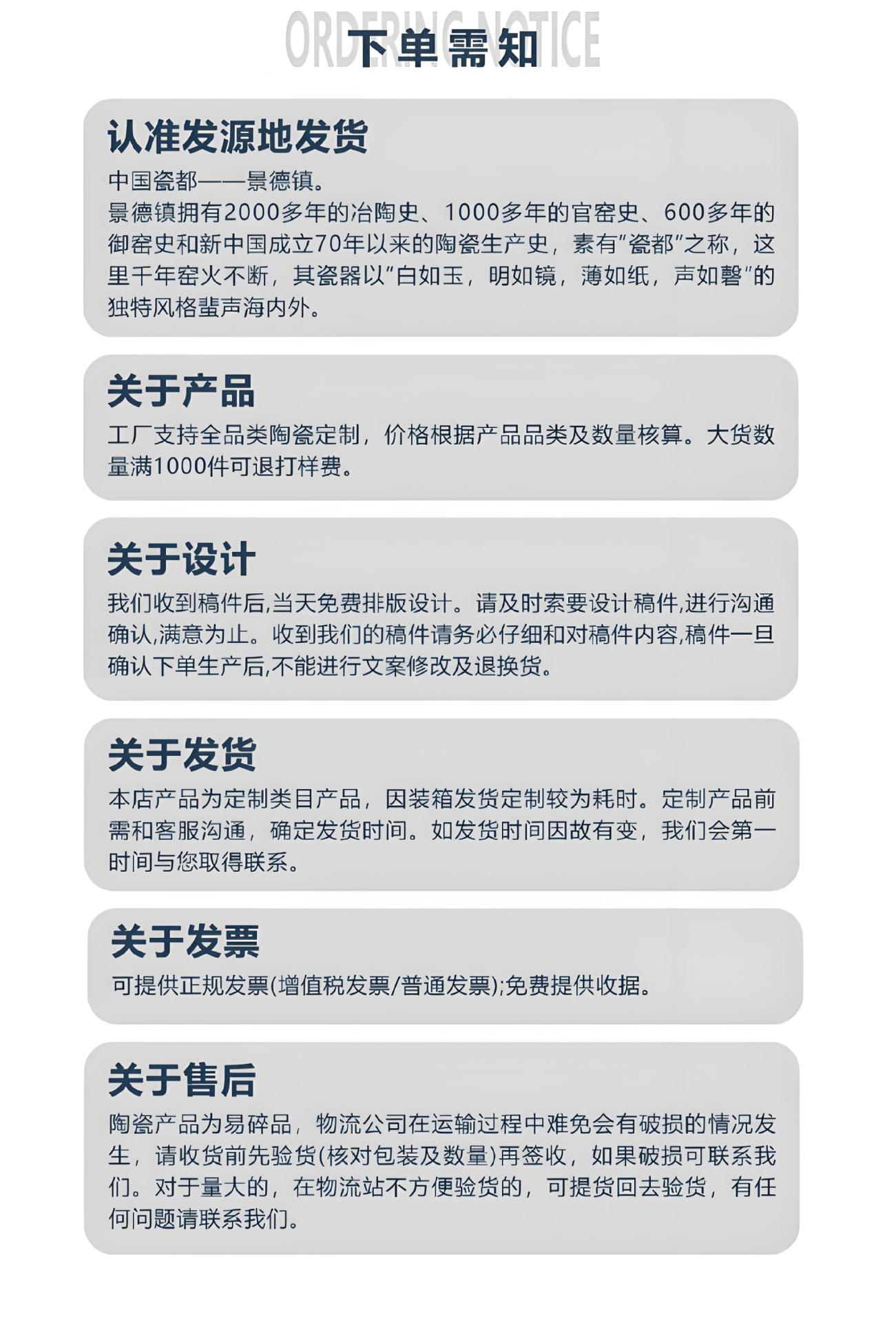 ORDERING NOTICE
下单需知

认准发源地发货
中国瓷都——景德镇。
景德镇拥有2000多年的冶陶史、1000多年的官窑史、600多年的御窑史和新中国成立70年以来的陶瓷生产史，素有“瓷都”之称，这里千年窑火不断，其瓷器以“白如玉，明如镜，薄如纸，声如磬”的独特风格蜚声海内外。

关于产品
工厂支持全品类陶瓷定制，价格根据产品品类及数量核算。大货数量满1000件可退打样费。

关于设计
我们收到稿件后,当天免费排版设计。请及时索要设计稿件,进行沟通确认,满意为止。收到我们的稿件请务必仔细和对稿件内容,稿件一旦确认下单生产后,不能进行文案修改及退换货。

关于发货
本店产品为定制类目产品，因装箱发货定制较为耗时。定制产品前需和客服沟通，确定发货时间。如发货时间因故有变，我们会第一时间与您取得联系。

关于发票
可提供正规发票(增值税发票/普通发票);免费提供收据。

关于售后
陶瓷产品为易碎品，物流公司在运输过程中难免会有破损的情况发生，请收货前先验货(核对包装及数量)再签收，如果破损可联系我们。对于量大的，在物流站不方便验货的，可提货回去验货，有任何问题请联系我们。